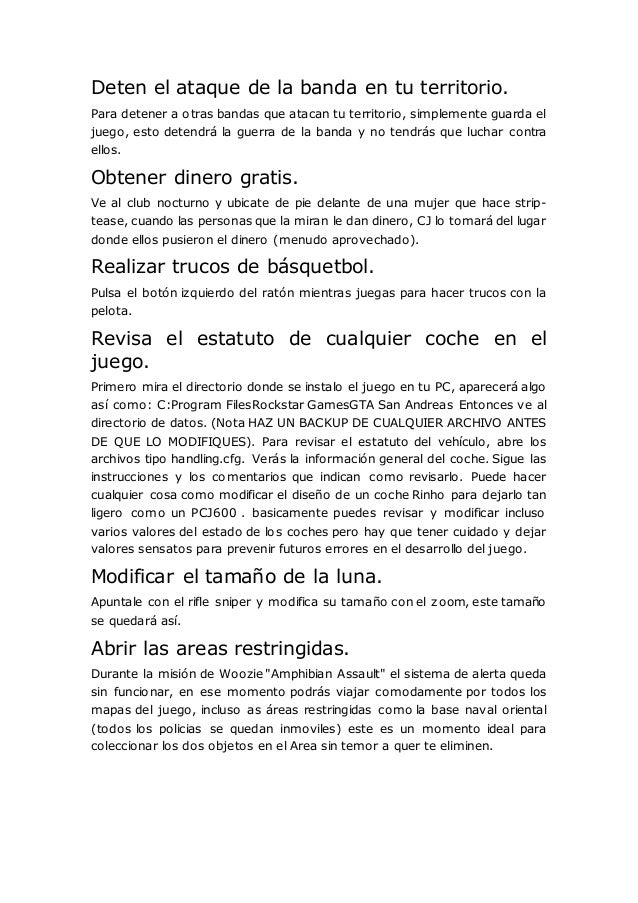 Deten el ataque de la banda en tu territorio.

Para detener a otras bandas que atacan tu territorio, simplemente guarda el juego, esto detendrá la guerra de la banda y no tendrás que luchar contra ellos.

Obtener dinero gratis.

Ve al club nocturno y ubicate de pie delante de una mujer que hace striptease, cuando las personas que la miran le dan dinero, CJ lo tomará del lugar donde ellos pusieron el dinero (menudo aprovechado).

Realizar trucos de básquetbol.

Pulsa el botón izquierdo del ratón mientras juegas para hacer trucos con la pelota.

Revisa el estatuto de cualquier coche en el juego.

Primero mira el directorio donde se instalo el juego en tu PC, aparecerá algo así como: C:Program FilesRockstar GamesGTA San Andreas Entonces ve al directorio de datos. (Nota HAZ UN BACKUP DE CUALQUIER ARCHIVO ANTES DE QUE LO MODIFIQUES). Para revisar el estatuto del vehículo, abre los archivos tipo handling.cfg. Verás la información general del coche. Sigue las instrucciones y los comentarios que indican como revisarlo. Puede hacer cualquier cosa como modificar el diseño de un coche Rinho para dejarlo tan ligero como un PCJ600 . basicamente puedes revisar y modificar incluso varios valores del estado de los coches pero hay que tener cuidado y dejar valores sensatos para prevenir futuros errores en el desarrollo del juego.

Modificar el tamaño de la luna.

Apuntale con el rifle sniper y modifica su tamaño con el zoom, este tamaño se quedará así.

Abrir las areas restringidas.

Durante la misión de Woozie "Amphibian Assault" el sistema de alerta queda sin funcionar, en ese momento podrás viajar comodamente por todos los mapas del juego, incluso as áreas restringidas como la base naval oriental (todos los policias se quedan inmoviles) este es un momento ideal para coleccionar los dos objetos en el Area sin temor a quer te eliminen.